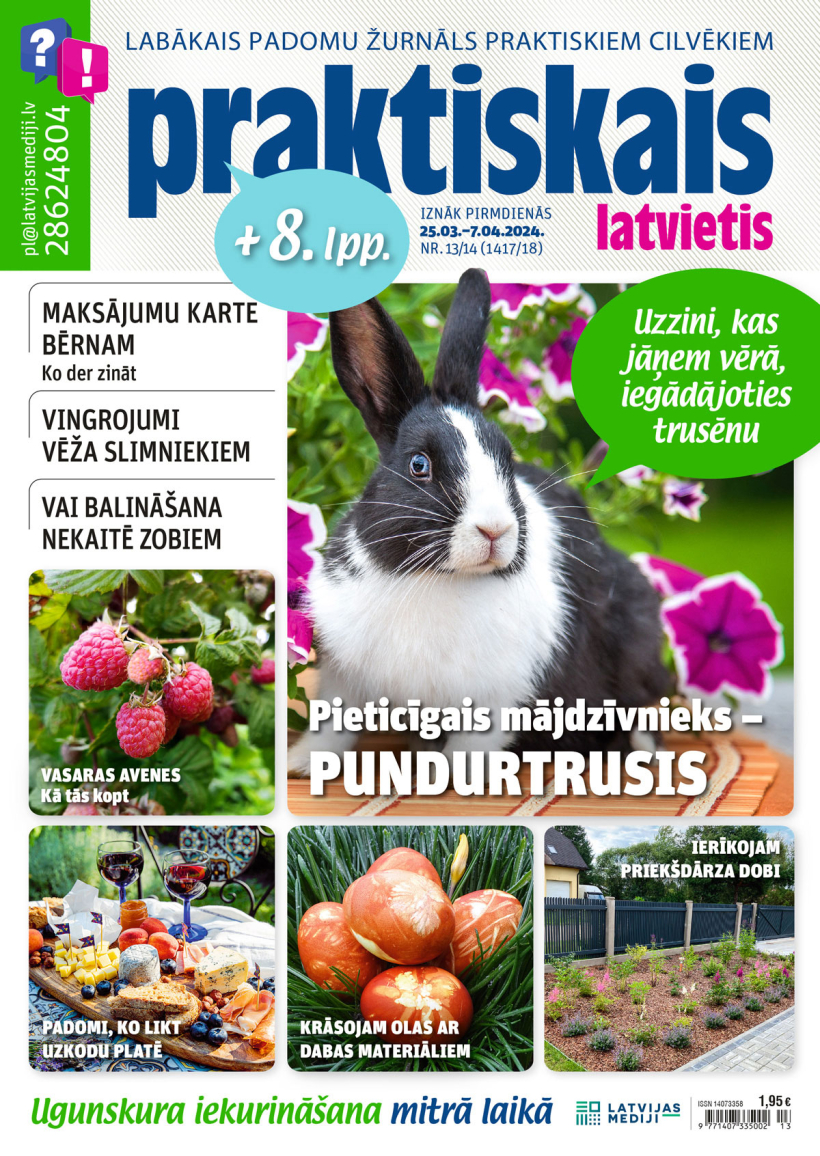 ?
!
pl@latvijasmediji.lv
28624804

LABĀKAIS PADOMU ŽURNĀLS PRAKTISKIEM CILVĒKIEM

praktiskais latvietis

+ 8. lpp.

IZNĀK PIRMDIENĀS
25.03.–7.04.2024.
NR. 13/14 (1417/18)

MAKSĀJUMU KARTE BĒRNAM
Ko der zināt

VINGROJUMI VĒŽA SLIMNIEKIEM

VAI BALINĀŠANA NEKAITĒ ZOBIEM

Uzzini, kas jāņem vērā, iegādājoties trusēnu

Pieticīgais mājdzīvnieks – PUNDURTRUSIS

VASARAS AVENES
Kā tās kopt

PADOMI, KO LIKT UZKODU PLATĒ

KRĀSOJAM OLAS AR DABAS MATERIĀLIEM

IERĪKOJAM PRIEKŠDĀRZA DOBI

Ugunskura iekurināšana mitrā laikā

LATVIJAS MEDIJI

ISSN 14073358
1,95 €
9 771407 335002 13